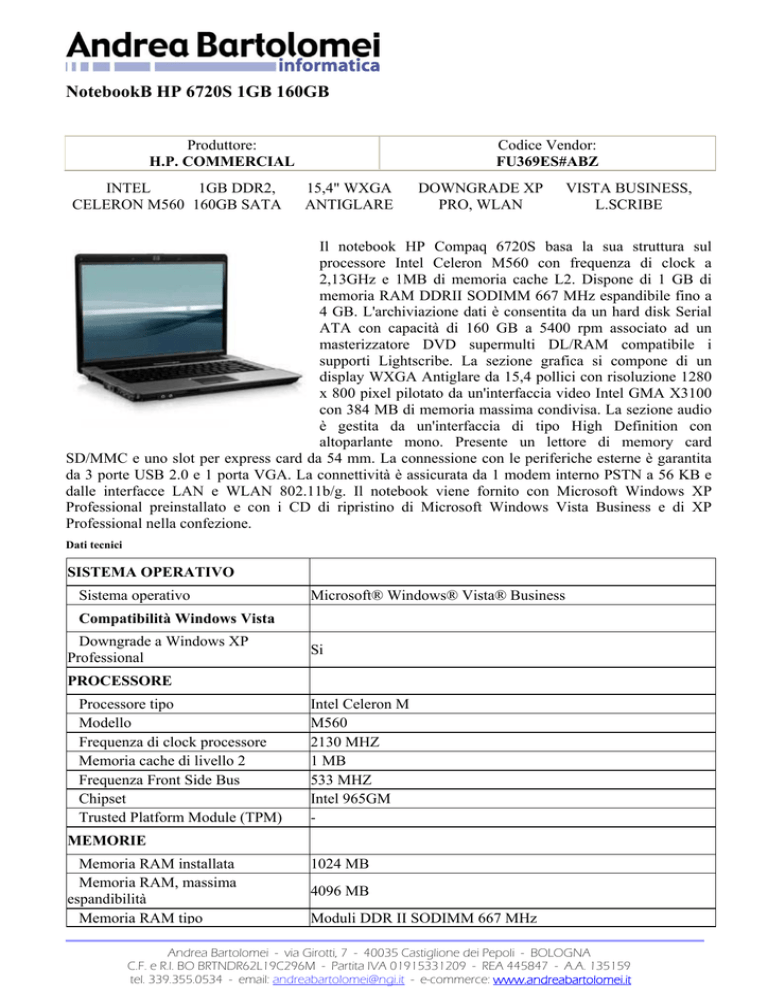 Andrea Bartolomei
informatica

NotebookB HP 6720S 1GB 160GB

| Produttore: H.P. COMMERCIAL | Codice Vendor: FU369ES#ABZ |
|---|---|

| INTEL CELERON M560 | 1GB DDR2, 160GB SATA | 15,4" WXGA ANTIGLARE | DOWNGRADE XP PRO, WLAN | VISTA BUSINESS, L.SCRIBE |
|---|---|---|---|---|

Il notebook HP Compaq 6720S basa la sua struttura sul processore Intel Celeron M560 con frequenza di clock a 2,13GHz e 1MB di memoria cache L2. Dispone di 1 GB di memoria RAM DDRII SODIMM 667 MHz espandibile fino a 4 GB. L'archiviazione dati è consentita da un hard disk Serial ATA con capacità di 160 GB a 5400 rpm associato ad un masterizzatore DVD supermulti DL/RAM compatibile i supporti Lightscribe. La sezione grafica si compone di un display WXGA Antiglare da 15,4 pollici con risoluzione 1280 x 800 pixel pilotato da un'interfaccia video Intel GMA X3100 con 384 MB di memoria massima condivisa. La sezione audio è gestita da un'interfaccia di tipo High Definition con altoparlante mono. Presente un lettore di memory card SD/MMC e uno slot per express card da 54 mm. La connessione con le periferiche esterne è garantita da 3 porte USB 2.0 e 1 porta VGA. La connettività è assicurata da 1 modem interno PSTN a 56 KB e dalle interfacce LAN e WLAN 802.11b/g. Il notebook viene fornito con Microsoft Windows XP Professional preinstallato e con i CD di ripristino di Microsoft Windows Vista Business e di XP Professional nella confezione.

Dati tecnici

| SISTEMA OPERATIVO | |
|---|---|
| Sistema operativo | Microsoft® Windows® Vista® Business |
| Compatibilità Windows Vista | |
| Downgrade a Windows XP Professional | Si |
| PROCESSORE | |
| Processore tipo | Intel Celeron M |
| Modello | M560 |
| Frequenza di clock processore | 2130 MHZ |
| Memoria cache di livello 2 | 1 MB |
| Frequenza Front Side Bus | 533 MHZ |
| Chipset | Intel 965GM |
| Trusted Platform Module (TPM) | - |
| MEMORIE | |
| Memoria RAM installata | 1024 MB |
| Memoria RAM, massima espandibilità | 4096 MB |
| Memoria RAM tipo | Moduli DDR II SODIMM 667 MHz |

Andrea Bartolomei - via Girotti, 7 - 40035 Castiglione dei Pepoli - BOLOGNA
C.F. e R.I. BO BRTNDR62L19C296M - Partita IVA 01915331209 - REA 445847 - A.A. 135159
tel. 339.355.0534 - email: andreabartolomei@ngi.it - e-commerce: www.andreabartolomei.it